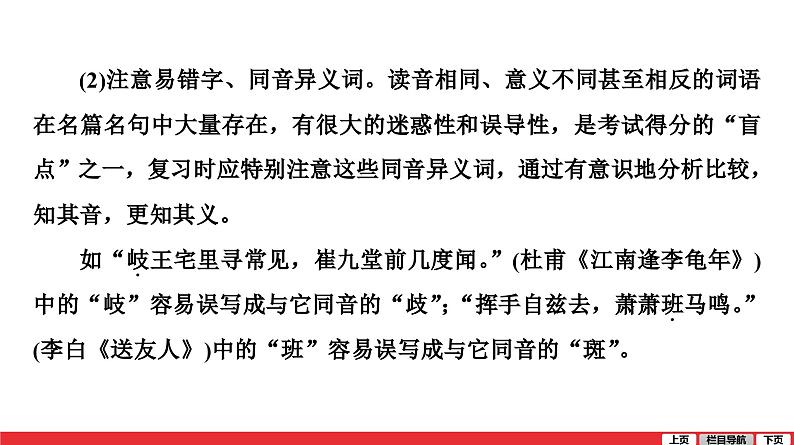 (2)注意易错字、同音异义词。读音相同、意义不同甚至相反的词语在名篇名句中大量存在，有很大的迷惑性和误导性，是考试得分的“盲点”之一，复习时应特别注意这些同音异义词，通过有意识地分析比较，知其音，更知其义。

如“岐王宅里寻常见，崔九堂前几度闻。”(杜甫《江南逢李龟年》)中的“岐”容易误写成与它同音的“歧”；“挥手自兹去，萧萧班马鸣。”(李白《送友人》)中的“班”容易误写成与它同音的“斑”。

上页 栏目导航 下页